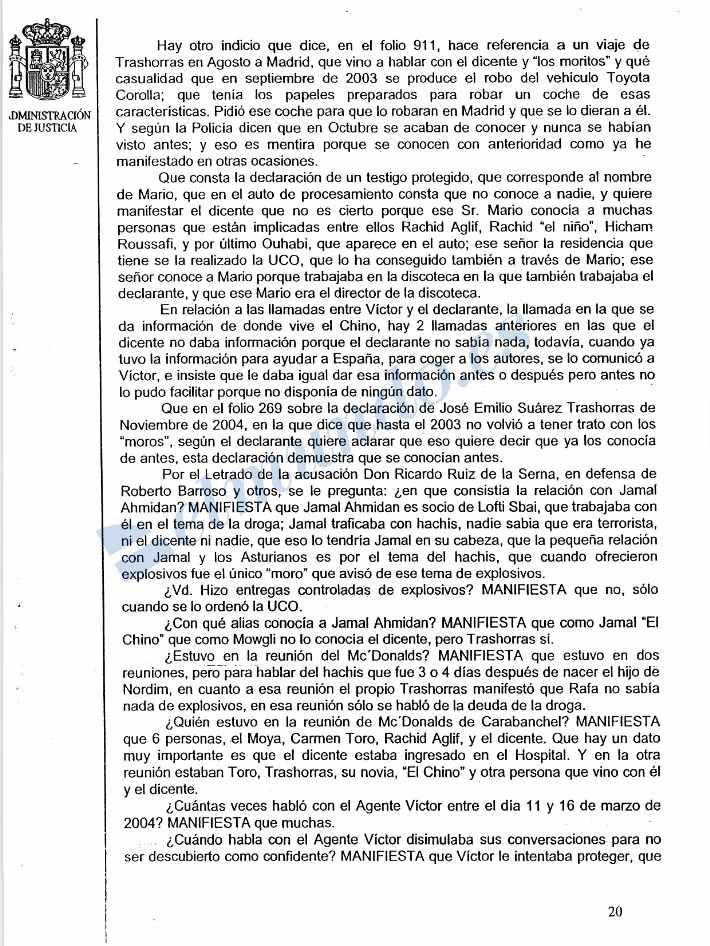 ADMINISTRACIÓN DE JUSTICIA

Hay otro indicio que dice, en el folio 911, hace referencia a un viaje de Trashorras en Agosto a Madrid, que vino a hablar con el dicente y "los moritos" y qué casualidad que en septiembre de 2003 se produce el robo del vehículo Toyota Corolla; que tenía los papeles preparados para robar un coche de esas características. Pidió ese coche para que lo robaran en Madrid y que se lo dieran a él. Y según la Policía dicen que en Octubre se acaban de conocer y nunca se habían visto antes; y eso es mentira porque se conocen con anterioridad como ya he manifestado en otras ocasiones.

Que consta la declaración de un testigo protegido, que corresponde al nombre de Mario, que en el auto de procesamiento consta que no conoce a nadie, y quiere manifestar el dicente que no es cierto porque ese Sr. Mario conocía a muchas personas que están implicadas entre ellos Rachid Aglif, Rachid "el niño", Hicham Roussafi, y por último Ouhabi, que aparece en el auto; ese señor la residencia que tiene se la realizado la UCO, que lo ha conseguido también a través de Mario; ese señor conoce a Mario porque trabajaba en la discoteca en la que también trabajaba el declarante, y que ese Mario era el director de la discoteca.

En relación a las llamadas entre Víctor y el declarante, la llamada en la que se da información de donde vive el Chino, hay 2 llamadas anteriores en las que el dicente no daba información porque el declarante no sabía nada, todavía, cuando ya tuvo la información para ayudar a España, para coger a los autores, se lo comunicó a Víctor, e insiste que le daba igual dar esa información antes o después pero antes no lo pudo facilitar porque no disponía de ningún dato.

Que en el folio 269 sobre la declaración de José Emilio Suárez Trashorras de Noviembre de 2004, en la que dice que hasta el 2003 no volvió a tener trato con los "moros", según el declarante quiere aclarar que eso quiere decir que ya los conocía de antes, esta declaración demuestra que se conocían antes.

Por el Letrado de la acusación Don Ricardo Ruiz de la Serna, en defensa de Roberto Barroso y otros, se le pregunta: ¿en que consistía la relación con Jamal Ahmidan? MANIFIESTA que Jamal Ahmidan es socio de Lofti Sbai, que trabajaba con él en el tema de la droga; Jamal traficaba con hachís, nadie sabía que era terrorista, ni el dicente ni nadie, que eso lo tendría Jamal en su cabeza, que la pequeña relación con Jamal y los Asturianos es por el tema del hachís, que cuando ofrecieron explosivos fue el único "moro" que avisó de ese tema de explosivos.

¿Vd. Hizo entregas controladas de explosivos? MANIFIESTA que no, sólo cuando se lo ordenó la UCO.

¿Con qué alias conocía a Jamal Ahmidan? MANIFIESTA que como Jamal "El Chino" que como Mowgli no lo conocía el dicente, pero Trashorras sí.

¿Estuvo en la reunión del Mc'Donalds? MANIFIESTA que estuvo en dos reuniones, pero para hablar del hachís que fue 3 o 4 días después de nacer el hijo de Nordim, en cuanto a esa reunión el propio Trashorras manifestó que Rafa no sabía nada de explosivos, en esa reunión sólo se habló de la deuda de la droga.

¿Quién estuvo en la reunión de Mc'Donalds de Carabanchel? MANIFIESTA que 6 personas, el Moya, Carmen Toro, Rachid Aglif, y el dicente. Que hay un dato muy importante es que el dicente estaba ingresado en el Hospital. Y en la otra reunión estaban Toro, Trashorras, su novia, "El Chino" y otra persona que vino con él y el dicente.

¿Cuántas veces habló con el Agente Víctor entre el día 11 y 16 de marzo de 2004? MANIFIESTA que muchas.

¿Cuándo habla con el Agente Víctor disimulaba sus conversaciones para no ser descubierto como confidente? MANIFIESTA que Víctor le intentaba proteger, que

20